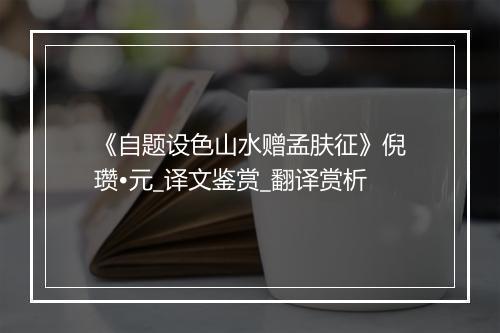 《自题设色山水赠孟肤征》倪瓒•元_译文鉴赏_翻译赏析